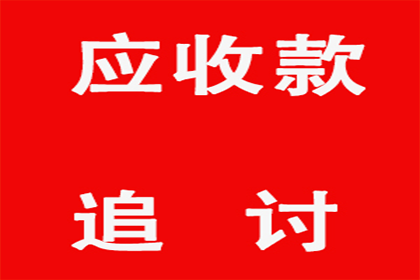 应收款

追 讨